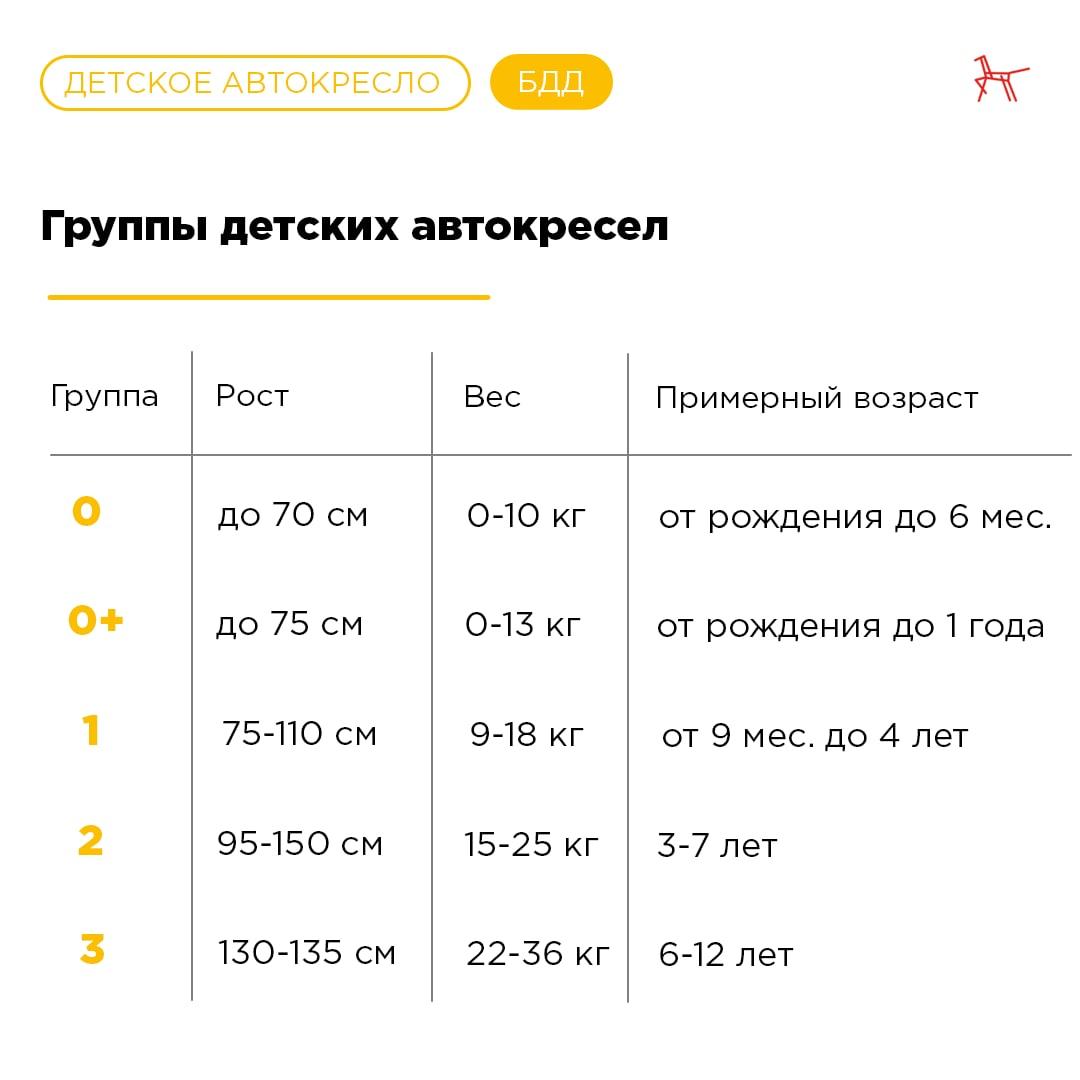 ДЕТСКОЕ АВТОКРЕСЛО
БДД

Группы детских автокресел

| Группа | Рост | Вес | Примерный возраст |
|---|---|---|---|
| 0 | до 70 см | 0-10 кг | от рождения до 6 мес. |
| 0+ | до 75 см | 0-13 кг | от рождения до 1 года |
| 1 | 75-110 см | 9-18 кг | от 9 мес. до 4 лет |
| 2 | 95-150 см | 15-25 кг | 3-7 лет |
| 3 | 130-135 см | 22-36 кг | 6-12 лет |